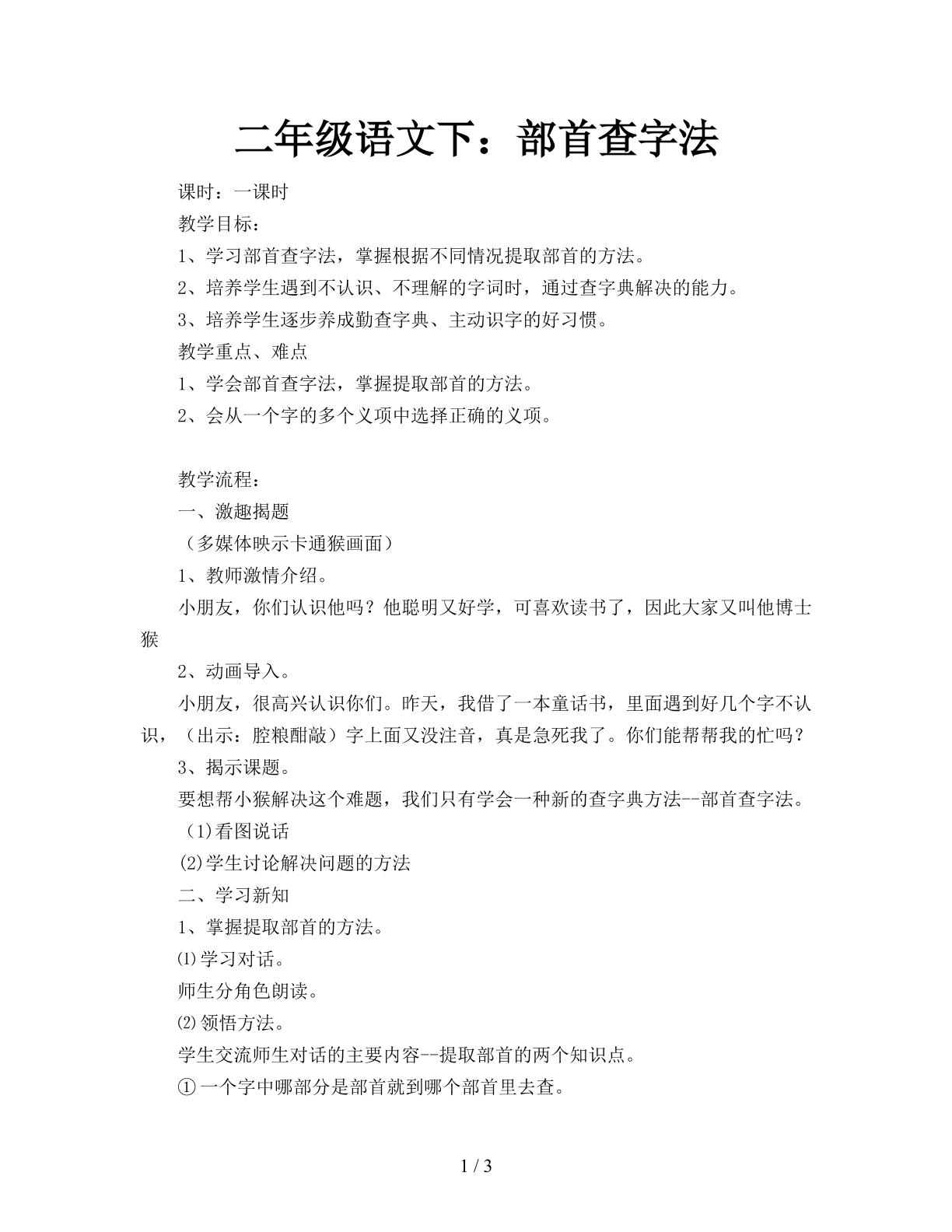 二年级语文下：部首查字法

课时：一课时

教学目标：

1、学习部首查字法，掌握根据不同情况提取部首的方法。

2、培养学生遇到不认识、不理解的字词时，通过查字典解决的能力。

3、培养学生逐步养成勤查字典、主动识字的好习惯。

教学重点、难点

1、学会部首查字法，掌握提取部首的方法。

2、会从一个字的多个义项中选择正确的义项。

教学流程：

一、激趣揭题

（多媒体映示卡通猴画面）

1、教师激情介绍。

小朋友，你们认识他吗？他聪明又好学，可喜欢读书了，因此大家又叫他博士猴

2、动画导入。

小朋友，很高兴认识你们。昨天，我借了一本童话书，里面遇到好几个字不认识，（出示：腔粮酣敲）字上面又没注音，真是急死我了。你们能帮帮我的忙吗？

3、揭示课题。

要想帮小猴解决这个难题，我们只有学会一种新的查字典方法--部首查字法。

(1)看图说话

(2)学生讨论解决问题的方法

二、学习新知

1、掌握提取部首的方法。

⑴学习对话。

师生分角色朗读。

⑵领悟方法。

学生交流师生对话的主要内容--提取部首的两个知识点。

①一个字中哪部分是部首就到哪个部首里去查。

1 / 3